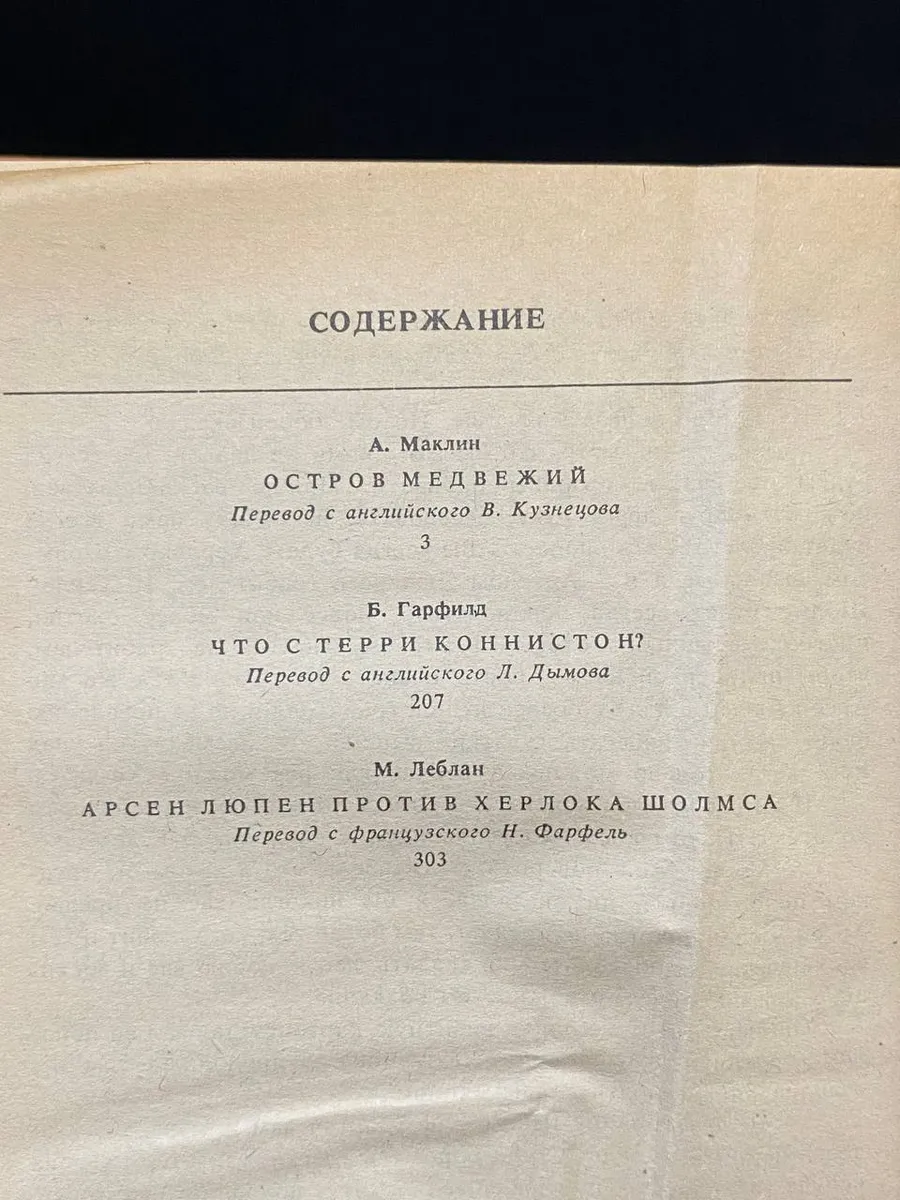 СОДЕРЖАНИЕ

А. Маклин

ОСТРОВ МЕДВЕЖИЙ

Перевод с английского В. Кузнецова

3

Б. Гарфилд

ЧТО С ТЕРРИ КОННИСТОН?

Перевод с английского Л. Дымова

207

М. Леблан

АРСЕН ЛЮПЕН ПРОТИВ ХЕРЛОКА ШОЛМСА

Перевод с французского Н. Фарфель

303